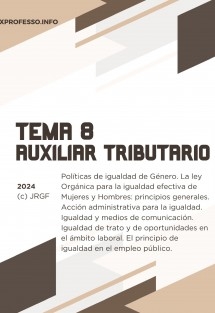 XPROFESSO.INFO

TEMA 8
AUXILIAR TRIBUTARIO

2024
(c) JRGF

Políticas de igualdad de Género. La ley Orgánica para la igualdad efectiva de Mujeres y Hombres: principios generales. Acción administrativa para la igualdad. Igualdad y medios de comunicación. Igualdad de trato y de oportunidades en el ámbito laboral. El principio de igualdad en el empleo público.